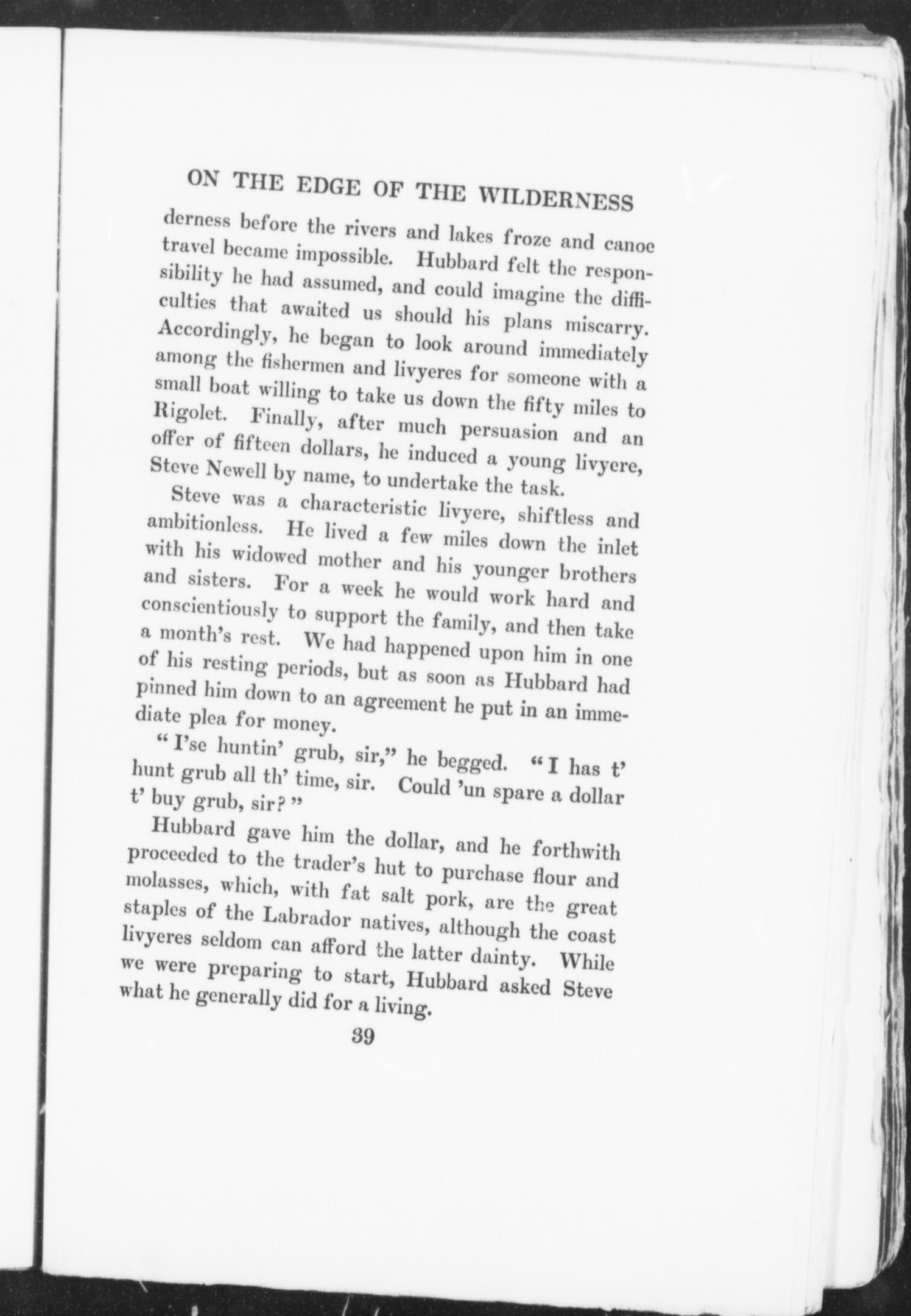 ON THE EDGE OF THE WILDERNESS

derness before the rivers and lakes froze and canoe travel became impossible. Hubbard felt the responsibility he had assumed, and could imagine the difficulties that awaited us should his plans miscarry. Accordingly, he began to look around immediately among the fishermen and livyeres for someone with a small boat willing to take us down the fifty miles to Rigolet. Finally, after much persuasion and an offer of fifteen dollars, he induced a young livyere, Steve Newell by name, to undertake the task.

Steve was a characteristic livyere, shiftless and ambitionless. He lived a few miles down the inlet with his widowed mother and his younger brothers and sisters. For a week he would work hard and conscientiously to support the family, and then take a month's rest. We had happened upon him in one of his resting periods, but as soon as Hubbard had pinned him down to an agreement he put in an immediate plea for money.

"I'se huntin' grub, sir," he begged. "I has t' hunt grub all th' time, sir. Could 'un spare a dollar t' buy grub, sir?"

Hubbard gave him the dollar, and he forthwith proceeded to the trader's hut to purchase flour and molasses, which, with fat salt pork, are the great staples of the Labrador natives, although the coast livyeres seldom can afford the latter dainty. While we were preparing to start, Hubbard asked Steve what he generally did for a living.

39